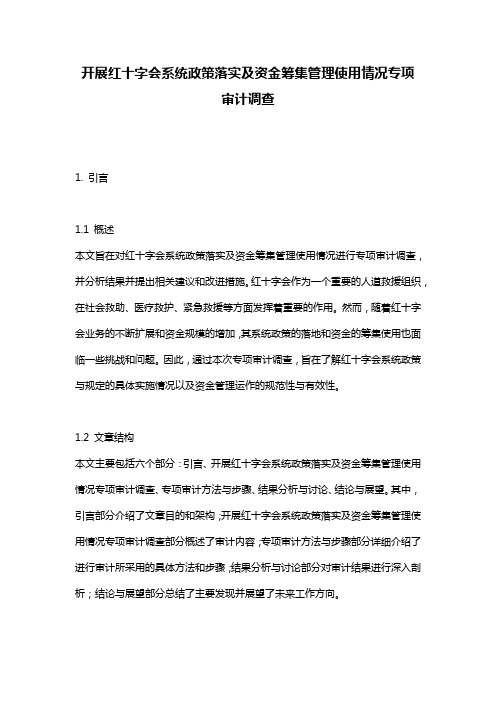 开展红十字会系统政策落实及资金筹集管理使用情况专项审计调查

1. 引言

1.1 概述
本文旨在对红十字会系统政策落实及资金筹集管理使用情况进行专项审计调查，并分析结果并提出相关建议和改进措施。红十字会作为一个重要的人道救援组织，在社会救助、医疗救护、紧急救援等方面发挥着重要的作用。然而，随着红十字会业务的不断扩展和资金规模的增加，其系统政策的落地和资金的筹集使用也面临一些挑战和问题。因此，通过本次专项审计调查，旨在了解红十字会系统政策与规定的具体实施情况以及资金管理运作的规范性与有效性。

1.2 文章结构
本文主要包括六个部分：引言、开展红十字会系统政策落实及资金筹集管理使用情况专项审计调查、专项审计方法与步骤、结果分析与讨论、结论与展望。其中，引言部分介绍了文章目的和架构；开展红十字会系统政策落实及资金筹集管理使用情况专项审计调查部分概述了审计内容；专项审计方法与步骤部分详细介绍了进行审计所采用的具体方法和步骤；结果分析与讨论部分对审计结果进行深入剖析；结论与展望部分总结了主要发现并展望了未来工作方向。